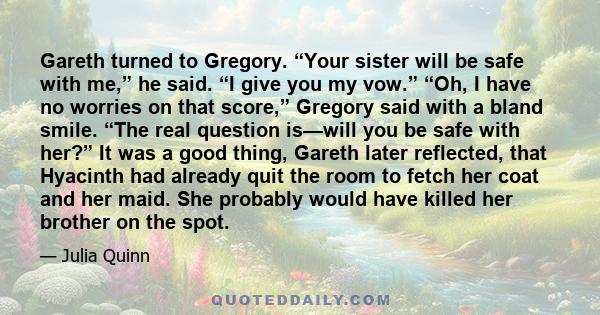 Gareth turned to Gregory. “Your sister will be safe with me,” he said. “I give you my vow.” “Oh, I have no worries on that score,” Gregory said with a bland smile. “The real question is—will you be safe with her?” It was a good thing, Gareth later reflected, that Hyacinth had already quit the room to fetch her coat and her maid. She probably would have killed her brother on the spot.

— Julia Quinn

QUOTEDDAILY.COM